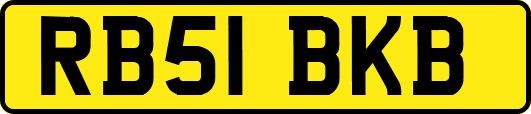 RB51 BKB